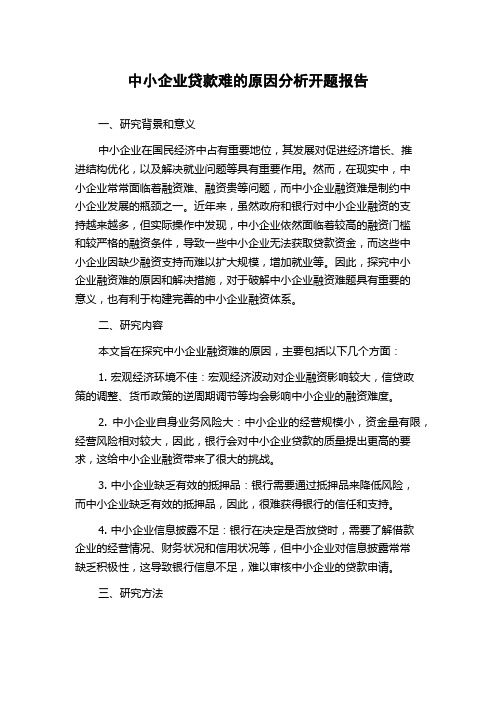 中小企业贷款难的原因分析开题报告

一、研究背景和意义

中小企业在国民经济中占有重要地位，其发展对促进经济增长、推进结构优化，以及解决就业问题等具有重要作用。然而，在现实中，中小企业常常面临着融资难、融资贵等问题，而中小企业融资难是制约中小企业发展的瓶颈之一。近年来，虽然政府和银行对中小企业融资的支持越来越多，但实际操作中发现，中小企业依然面临着较高的融资门槛和较严格的融资条件，导致一些中小企业无法获取贷款资金，而这些中小企业因缺少融资支持而难以扩大规模，增加就业等。因此，探究中小企业融资难的原因和解决措施，对于破解中小企业融资难题具有重要的意义，也有利于构建完善的中小企业融资体系。

二、研究内容

本文旨在探究中小企业融资难的原因，主要包括以下几个方面：

1. 宏观经济环境不佳：宏观经济波动对企业融资影响较大，信贷政策的调整、货币政策的逆周期调节等均会影响中小企业的融资难度。

2. 中小企业自身业务风险大：中小企业的经营规模小，资金量有限，经营风险相对较大，因此，银行会对中小企业贷款的质量提出更高的要求，这给中小企业融资带来了很大的挑战。

3. 中小企业缺乏有效的抵押品：银行需要通过抵押品来降低风险，而中小企业缺乏有效的抵押品，因此，很难获得银行的信任和支持。

4. 中小企业信息披露不足：银行在决定是否放贷时，需要了解借款企业的经营情况、财务状况和信用状况等，但中小企业对信息披露常常缺乏积极性，这导致银行信息不足，难以审核中小企业的贷款申请。

三、研究方法